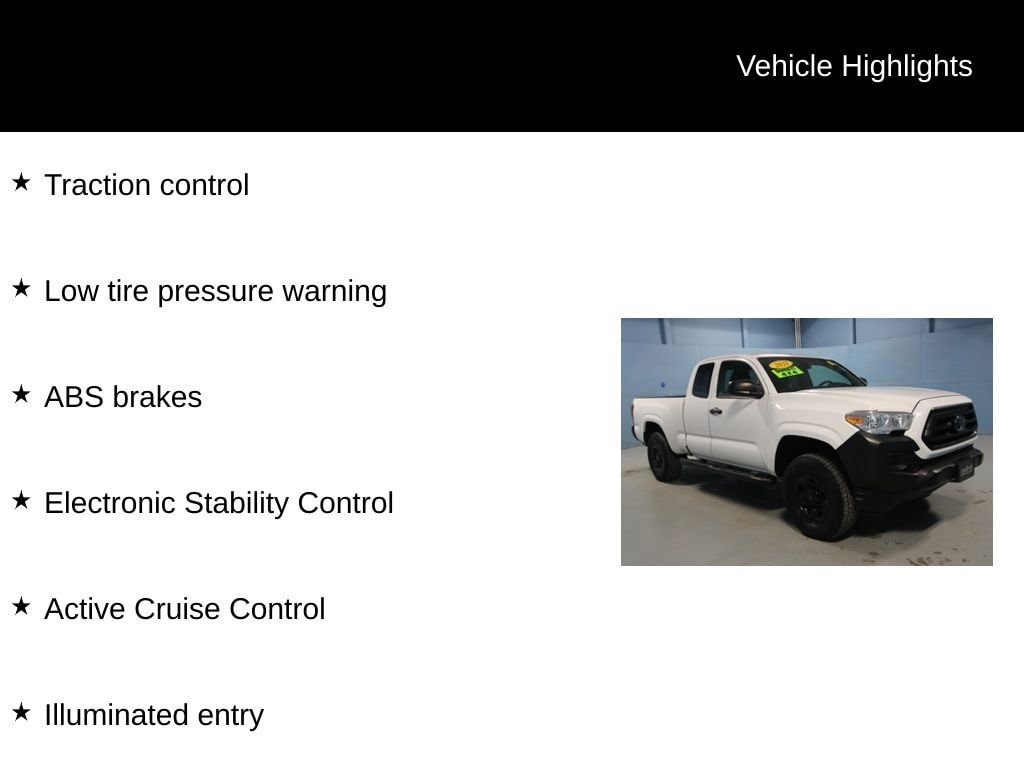 Vehicle Highlights

★ Traction control

★ Low tire pressure warning

★ ABS brakes

★ Electronic Stability Control

★ Active Cruise Control

★ Illuminated entry